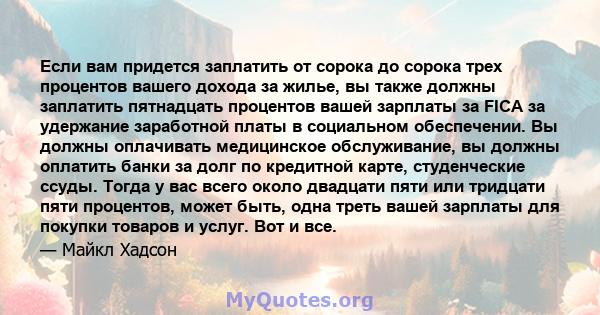 Если вам придется заплатить от сорока до сорока трех процентов вашего дохода за жилье, вы также должны заплатить пятнадцать процентов вашей зарплаты за FICA за удержание заработной платы в социальном обеспечении. Вы должны оплачивать медицинское обслуживание, вы должны оплатить банки за долг по кредитной карте, студенческие ссуды. Тогда у вас всего около двадцати пяти или тридцати пяти процентов, может быть, одна треть вашей зарплаты для покупки товаров и услуг. Вот и все.
— Майкл Хадсон

MyQuotes.org